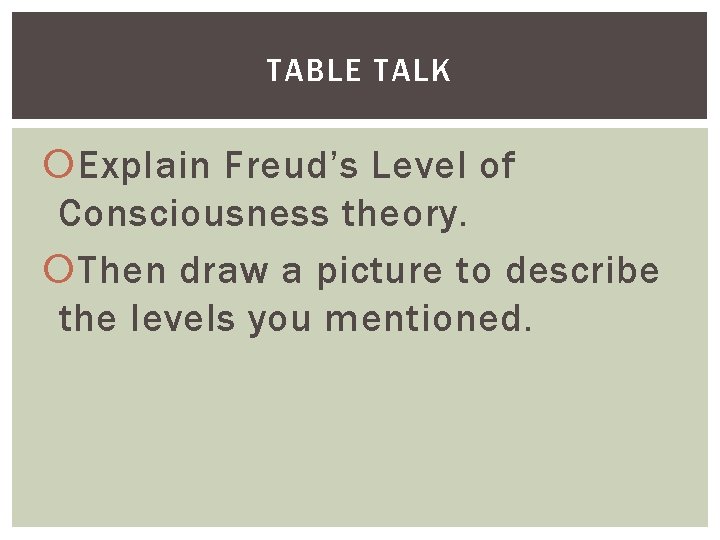 TABLE TALK

• Explain Freud's Level of Consciousness theory.

• Then draw a picture to describe the levels you mentioned.